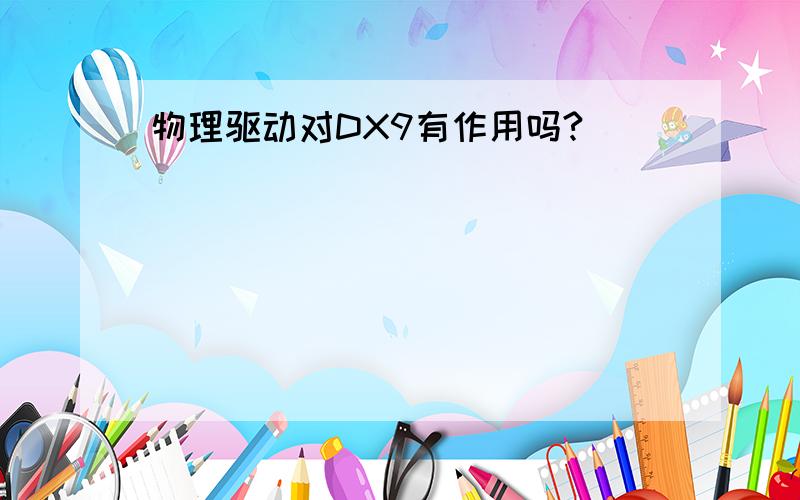 物理驱动对DX9有作用吗?